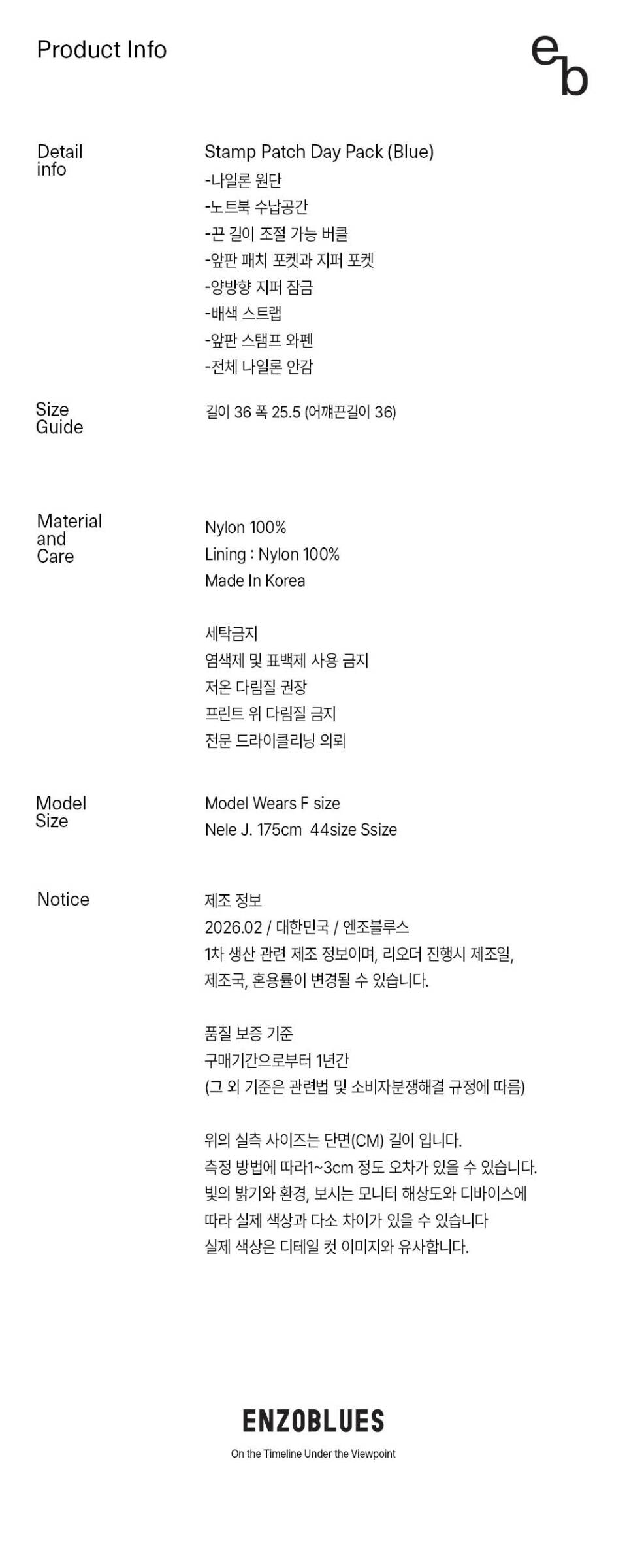 Product Info

eb

Detail info

Stamp Patch Day Pack (Blue)
-나일론 원단
-노트북 수납공간
-끈 길이 조절 가능 버클
-앞판 패치 포켓과 지퍼 포켓
-양방향 지퍼 잠금
-배색 스트랩
-앞판 스탬프 와펜
-전체 나일론 안감

Size Guide

길이 36 폭 25.5 (어깨끈길이 36)

Material and Care

Nylon 100%
Lining : Nylon 100%
Made In Korea

세탁금지
염색제 및 표백제 사용 금지
저온 다림질 권장
프린트 위 다림질 금지
전문 드라이클리닝 의뢰

Model Size

Model Wears F size
Nele J. 175cm 44size Ssize

Notice

제조 정보
2026.02 / 대한민국 / 엔조블루스
1차 생산 관련 제조 정보이며, 리오더 진행시 제조일, 제조국, 혼용률이 변경될 수 있습니다.

품질 보증 기준
구매기간으로부터 1년간
(그 외 기준은 관련법 및 소비자분쟁해결 규정에 따름)

위의 실측 사이즈는 단면(CM) 길이 입니다.
측정 방법에 따라1~3cm 정도 오차가 있을 수 있습니다.
빛의 밝기와 환경, 보시는 모니터 해상도와 디바이스에 따라 실제 색상과 다소 차이가 있을 수 있습니다
실제 색상은 디테일 컷 이미지와 유사합니다.

ENZOBLUES
On the Timeline Under the Viewpoint